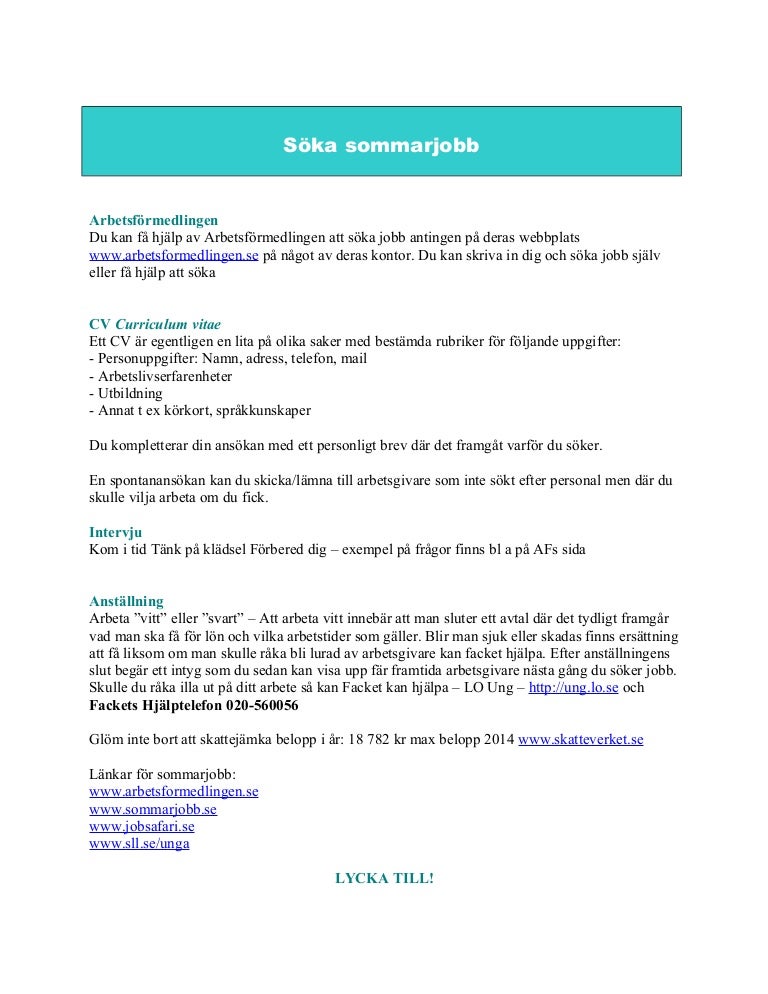 Söka sommarjobb

Arbetsförmedlingen
Du kan få hjälp av Arbetsförmedlingen att söka jobb antingen på deras webbplats www.arbetsformedlingen.se på något av deras kontor. Du kan skriva in dig och söka jobb själv eller få hjälp att söka

CV Curriculum vitae
Ett CV är egentligen en lita på olika saker med bestämda rubriker för följande uppgifter:
- Personuppgifter: Namn, adress, telefon, mail
- Arbetslivserfarenheter
- Utbildning
- Annat t ex körkort, språkkunskaper

Du kompletterar din ansökan med ett personligt brev där det framgåt varför du söker.

En spontanansökan kan du skicka/lämna till arbetsgivare som inte sökt efter personal men där du skulle vilja arbeta om du fick.

Intervju
Kom i tid Tänk på klädsel Förbered dig – exempel på frågor finns bl a på AFs sida

Anställning
Arbeta ”vitt” eller ”svart” – Att arbeta vitt innebär att man sluter ett avtal där det tydligt framgår vad man ska få för lön och vilka arbetstider som gäller. Blir man sjuk eller skadas finns ersättning att få liksom om man skulle råka bli lurad av arbetsgivare kan facket hjälpa. Efter anställningens slut begär ett intyg som du sedan kan visa upp får framtida arbetsgivare nästa gång du söker jobb. Skulle du råka illa ut på ditt arbete så kan Facket kan hjälpa – LO Ung – http://ung.lo.se och
Fackets Hjälptelefon 020-560056

Glöm inte bort att skattejämka belopp i år: 18 782 kr max belopp 2014 www.skatteverket.se

Länkar för sommarjobb:
www.arbetsformedlingen.se
www.sommarjobb.se
www.jobsafari.se
www.sll.se/unga

LYCKA TILL!